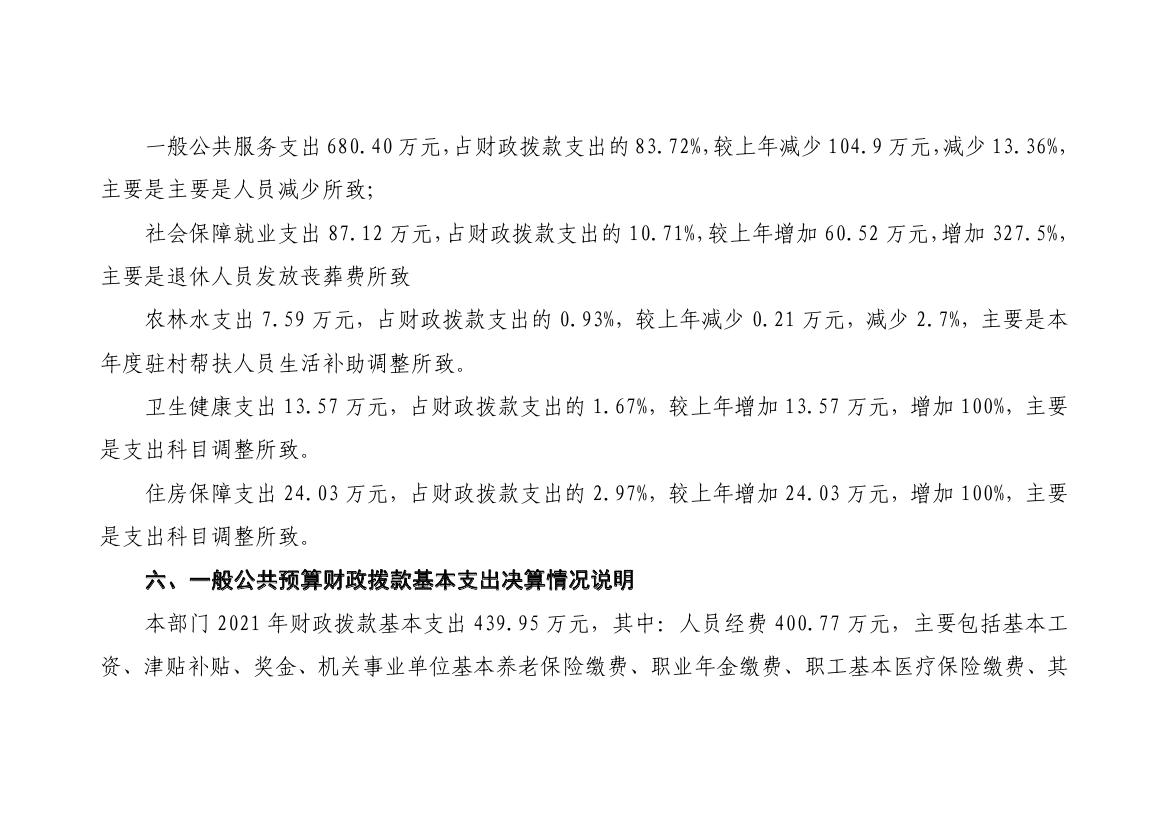 一般公共服务支出680.40万元,占财政拨款支出的83.72%,较上年减少104.9万元,减少13.36%,主要是主要是人员减少所致;

社会保障就业支出87.12万元,占财政拨款支出的10.71%,较上年增加60.52万元,增加327.5%,主要是退休人员发放丧葬费所致

农林水支出7.59万元，占财政拨款支出的0.93%，较上年减少0.21万元，减少2.7%，主要是本年度驻村帮扶人员生活补助调整所致。

卫生健康支出13.57万元，占财政拨款支出的1.67%，较上年增加13.57万元，增加100%，主要是支出科目调整所致。

住房保障支出24.03万元，占财政拨款支出的2.97%，较上年增加24.03万元，增加100%，主要是支出科目调整所致。

六、一般公共预算财政拨款基本支出决算情况说明

本部门2021年财政拨款基本支出439.95万元，其中：人员经费400.77万元，主要包括基本工资、津贴补贴、奖金、机关事业单位基本养老保险缴费、职业年金缴费、职工基本医疗保险缴费、其